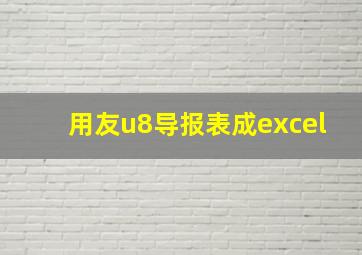 用友u8导报表成excel